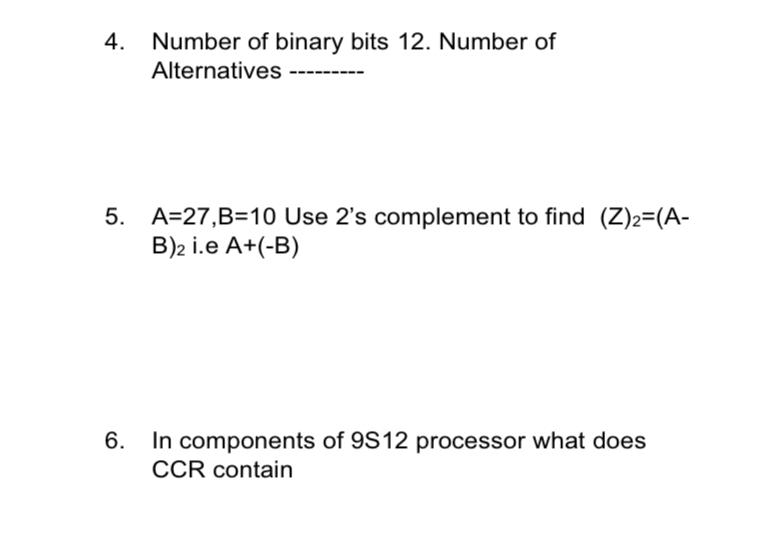 4. Number of binary bits 12. Number of Alternatives ---------

5. A=27,B=10 Use 2's complement to find $(Z)_2=(A-B)_2$ i.e A+(-B)

6. In components of 9S12 processor what does CCR contain